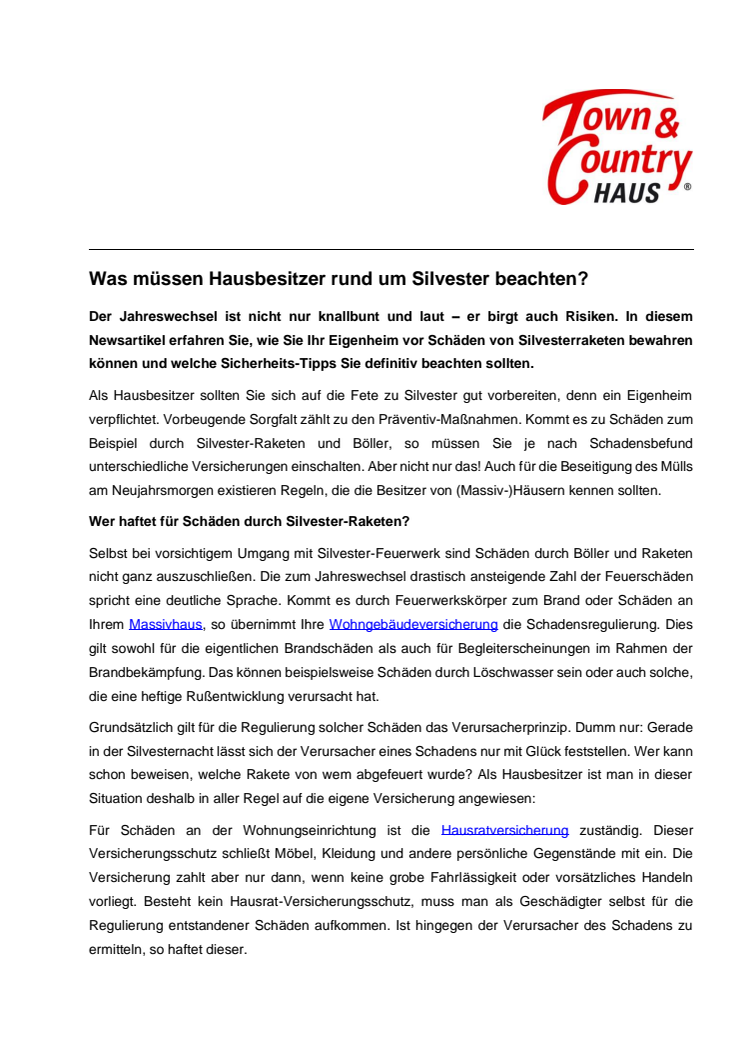 Town & Country HAUS ®

Was müssen Hausbesitzer rund um Silvester beachten?

Der Jahreswechsel ist nicht nur knallbunt und laut – er birgt auch Risiken. In diesem Newsartikel erfahren Sie, wie Sie Ihr Eigenheim vor Schäden von Silvesterraketen bewahren können und welche Sicherheits-Tipps Sie definitiv beachten sollten.

Als Hausbesitzer sollten Sie sich auf die Fete zu Silvester gut vorbereiten, denn ein Eigenheim verpflichtet. Vorbeugende Sorgfalt zählt zu den Präventiv-Maßnahmen. Kommt es zu Schäden zum Beispiel durch Silvester-Raketen und Böller, so müssen Sie je nach Schadensbefund unterschiedliche Versicherungen einschalten. Aber nicht nur das! Auch für die Beseitigung des Mülls am Neujahrsmorgen existieren Regeln, die die Besitzer von (Massiv-)Häusern kennen sollten.

Wer haftet für Schäden durch Silvester-Raketen?

Selbst bei vorsichtigem Umgang mit Silvester-Feuerwerk sind Schäden durch Böller und Raketen nicht ganz auszuschließen. Die zum Jahreswechsel drastisch ansteigende Zahl der Feuerschäden spricht eine deutliche Sprache. Kommt es durch Feuerwerkskörper zum Brand oder Schäden an Ihrem Massivhaus, so übernimmt Ihre Wohngebäudeversicherung die Schadensregulierung. Dies gilt sowohl für die eigentlichen Brandschäden als auch für Begleiterscheinungen im Rahmen der Brandbekämpfung. Das können beispielsweise Schäden durch Löschwasser sein oder auch solche, die eine heftige Rußentwicklung verursacht hat.

Grundsätzlich gilt für die Regulierung solcher Schäden das Verursacherprinzip. Dumm nur: Gerade in der Silvesternacht lässt sich der Verursacher eines Schadens nur mit Glück feststellen. Wer kann schon beweisen, welche Rakete von wem abgefeuert wurde? Als Hausbesitzer ist man in dieser Situation deshalb in aller Regel auf die eigene Versicherung angewiesen:

Für Schäden an der Wohnungseinrichtung ist die Hausratversicherung zuständig. Dieser Versicherungsschutz schließt Möbel, Kleidung und andere persönliche Gegenstände mit ein. Die Versicherung zahlt aber nur dann, wenn keine grobe Fahrlässigkeit oder vorsätzliches Handeln vorliegt. Besteht kein Hausrat-Versicherungsschutz, muss man als Geschädigter selbst für die Regulierung entstandener Schäden aufkommen. Ist hingegen der Verursacher des Schadens zu ermitteln, so haftet dieser.